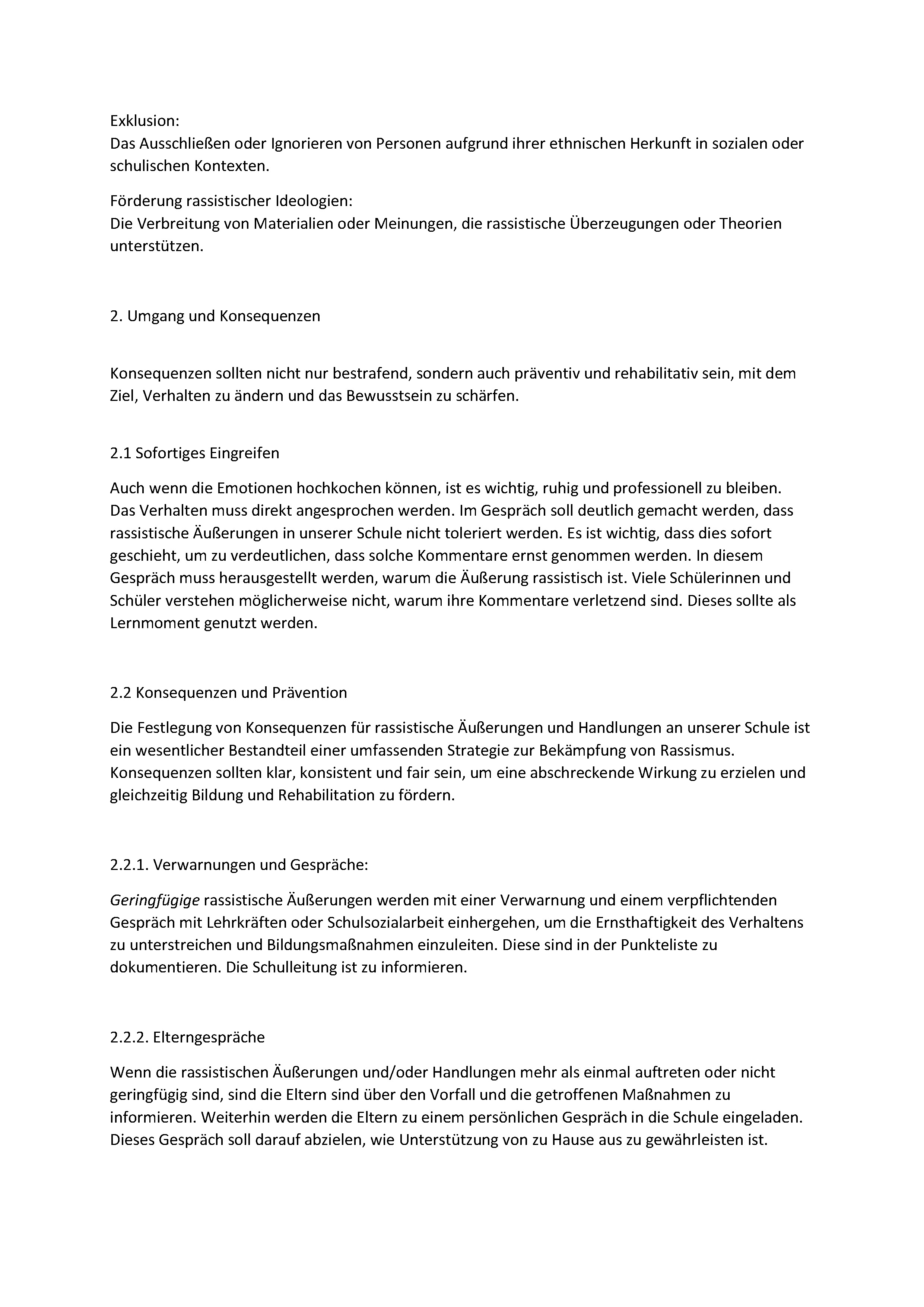 Exklusion:
Das Ausschließen oder Ignorieren von Personen aufgrund ihrer ethnischen Herkunft in sozialen oder schulischen Kontexten.

Förderung rassistischer Ideologien:
Die Verbreitung von Materialien oder Meinungen, die rassistische Überzeugungen oder Theorien unterstützen.

2. Umgang und Konsequenzen

Konsequenzen sollten nicht nur bestrafend, sondern auch präventiv und rehabilitativ sein, mit dem Ziel, Verhalten zu ändern und das Bewusstsein zu schärfen.

2.1 Sofortiges Eingreifen

Auch wenn die Emotionen hochkochen können, ist es wichtig, ruhig und professionell zu bleiben. Das Verhalten muss direkt angesprochen werden. Im Gespräch soll deutlich gemacht werden, dass rassistische Äußerungen in unserer Schule nicht toleriert werden. Es ist wichtig, dass dies sofort geschieht, um zu verdeutlichen, dass solche Kommentare ernst genommen werden. In diesem Gespräch muss herausgestellt werden, warum die Äußerung rassistisch ist. Viele Schülerinnen und Schüler verstehen möglicherweise nicht, warum ihre Kommentare verletzend sind. Dieses sollte als Lernmoment genutzt werden.

2.2 Konsequenzen und Prävention

Die Festlegung von Konsequenzen für rassistische Äußerungen und Handlungen an unserer Schule ist ein wesentlicher Bestandteil einer umfassenden Strategie zur Bekämpfung von Rassismus. Konsequenzen sollten klar, konsistent und fair sein, um eine abschreckende Wirkung zu erzielen und gleichzeitig Bildung und Rehabilitation zu fördern.

2.2.1. Verwarnungen und Gespräche:

Geringfügige rassistische Äußerungen werden mit einer Verwarnung und einem verpflichtenden Gespräch mit Lehrkräften oder Schulsozialarbeit einhergehen, um die Ernsthaftigkeit des Verhaltens zu unterstreichen und Bildungsmaßnahmen einzuleiten. Diese sind in der Punkteliste zu dokumentieren. Die Schulleitung ist zu informieren.

2.2.2. Elterngespräche

Wenn die rassistischen Äußerungen und/oder Handlungen mehr als einmal auftreten oder nicht geringfügig sind, sind die Eltern sind über den Vorfall und die getroffenen Maßnahmen zu informieren. Weiterhin werden die Eltern zu einem persönlichen Gespräch in die Schule eingeladen. Dieses Gespräch soll darauf abzielen, wie Unterstützung von zu Hause aus zu gewährleisten ist.